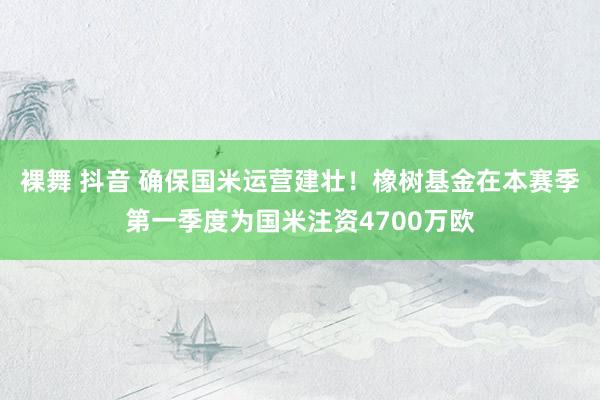 裸舞 抖音 确保国米运营建壮！橡树基金在本赛季第一季度为国米注资4700万欧